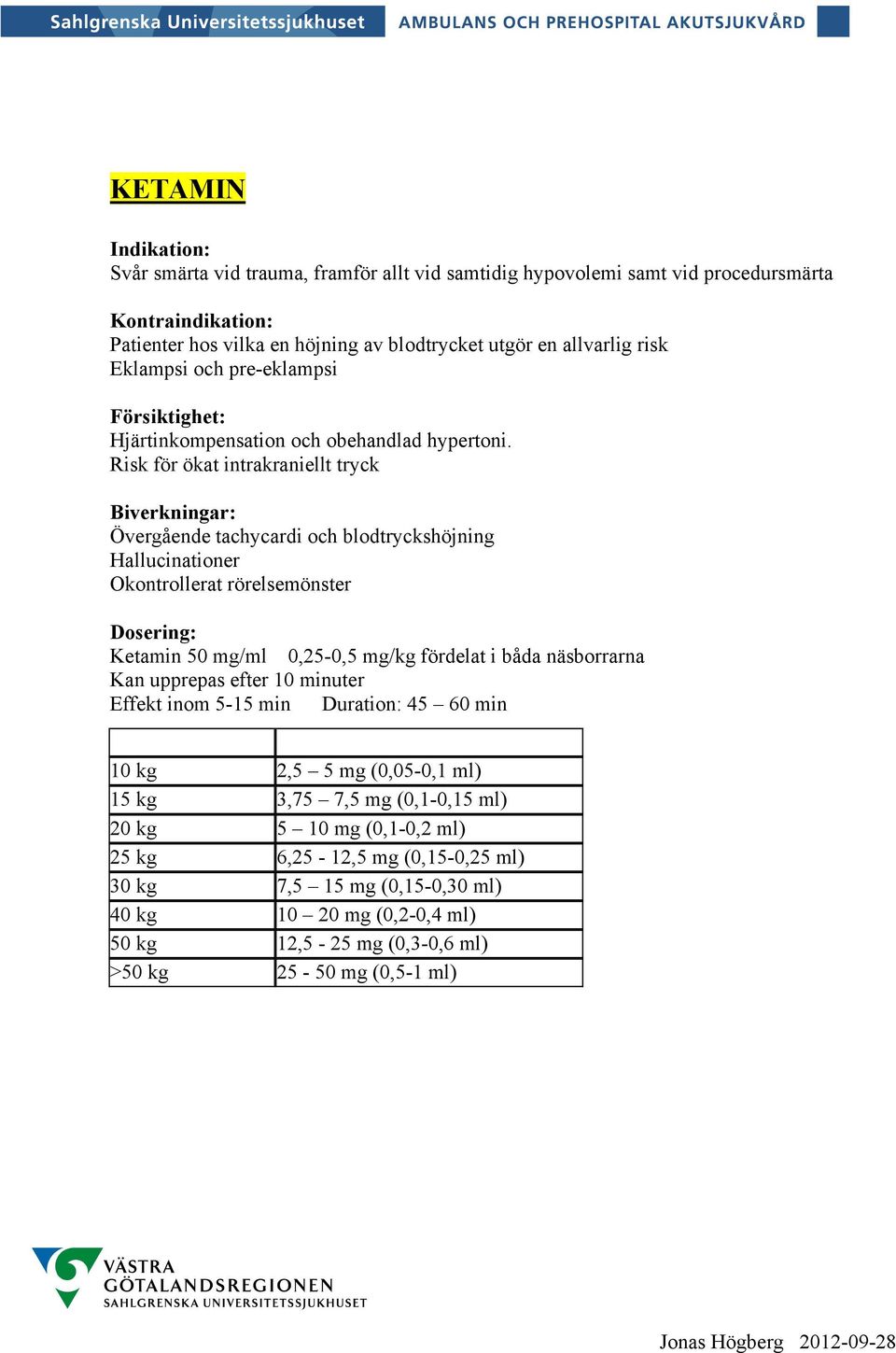 Sahlgrenska Universitetssjukhuset AMBULANS OCH PREHOSPITAL AKUTSJUKVÅRD

KETAMIN

Indikation:
Svår smärta vid trauma, framför allt vid samtidig hypovolemi samt vid procedursmärta

Kontraindikation:
Patienter hos vilka en höjning av blodtrycket utgör en allvarlig risk
Eklampsi och pre-eklampsi

Försiktighet:
Hjärtinkompensation och obehandlad hypertoni.
Risk för ökat intrakraniellt tryck

Biverkningar:
Övergående tachycardi och blodtryckshöjning
Hallucinationer
Okontrollerat rörelsemönster

Dosering:
Ketamin 50 mg/ml 0,25-0,5 mg/kg fördelat i båda näsborrarna
Kan upprepas efter 10 minuter
Effekt inom 5-15 min Duration: 45 – 60 min

| | |
|---|---|
| 10 kg | 2,5 – 5 mg (0,05-0,1 ml) |
| 15 kg | 3,75 – 7,5 mg (0,1-0,15 ml) |
| 20 kg | 5 – 10 mg (0,1-0,2 ml) |
| 25 kg | 6,25 - 12,5 mg (0,15-0,25 ml) |
| 30 kg | 7,5 – 15 mg (0,15-0,30 ml) |
| 40 kg | 10 – 20 mg (0,2-0,4 ml) |
| 50 kg | 12,5 - 25 mg (0,3-0,6 ml) |
| >50 kg | 25 - 50 mg (0,5-1 ml) |

VÄSTRA GÖTALANDSREGIONEN
SAHLGRENSKA UNIVERSITETSSJUKHUSET

Jonas Högberg 2012-09-28